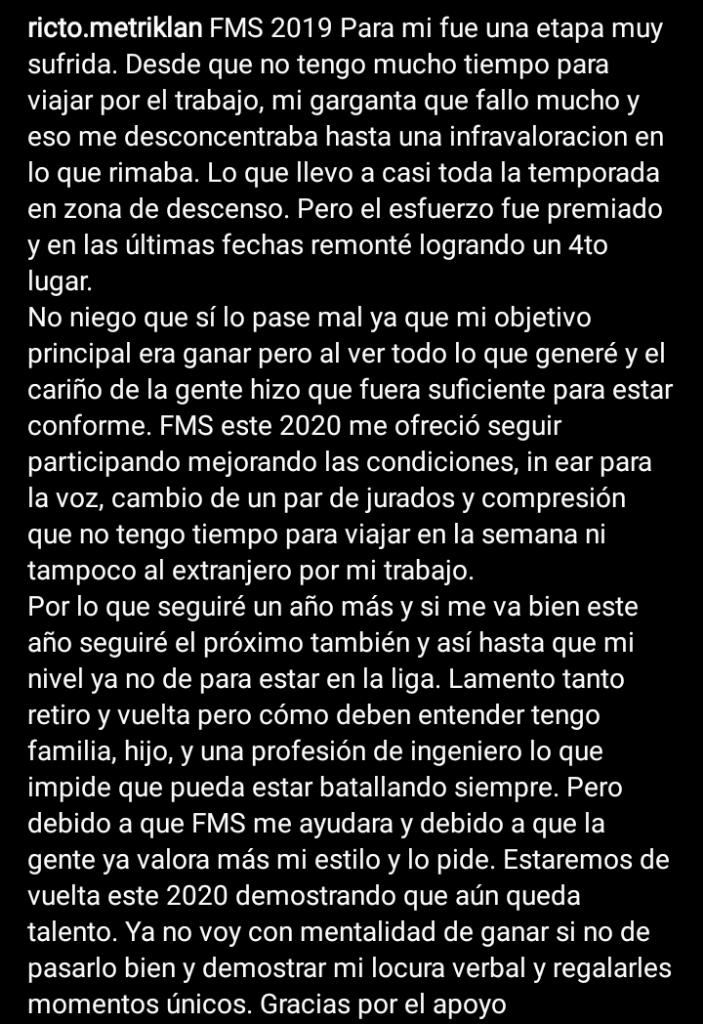 ricto.metriklan FMS 2019 Para mi fue una etapa muy sufrida. Desde que no tengo mucho tiempo para viajar por el trabajo, mi garganta que fallo mucho y eso me desconcentraba hasta una infravaloracion en lo que rimaba. Lo que llevo a casi toda la temporada en zona de descenso. Pero el esfuerzo fue premiado y en las últimas fechas remonté logrando un 4to lugar.
No niego que sí lo pase mal ya que mi objetivo principal era ganar pero al ver todo lo que generé y el cariño de la gente hizo que fuera suficiente para estar conforme. FMS este 2020 me ofreció seguir participando mejorando las condiciones, in ear para la voz, cambio de un par de jurados y compresión que no tengo tiempo para viajar en la semana ni tampoco al extranjero por mi trabajo.
Por lo que seguiré un año más y si me va bien este año seguiré el próximo también y así hasta que mi nivel ya no de para estar en la liga. Lamento tanto retiro y vuelta pero cómo deben entender tengo familia, hijo, y una profesión de ingeniero lo que impide que pueda estar batallando siempre. Pero debido a que FMS me ayudara y debido a que la gente ya valora más mi estilo y lo pide. Estaremos de vuelta este 2020 demostrando que aún queda talento. Ya no voy con mentalidad de ganar si no de pasarlo bien y demostrar mi locura verbal y regalarles momentos únicos. Gracias por el apoyo